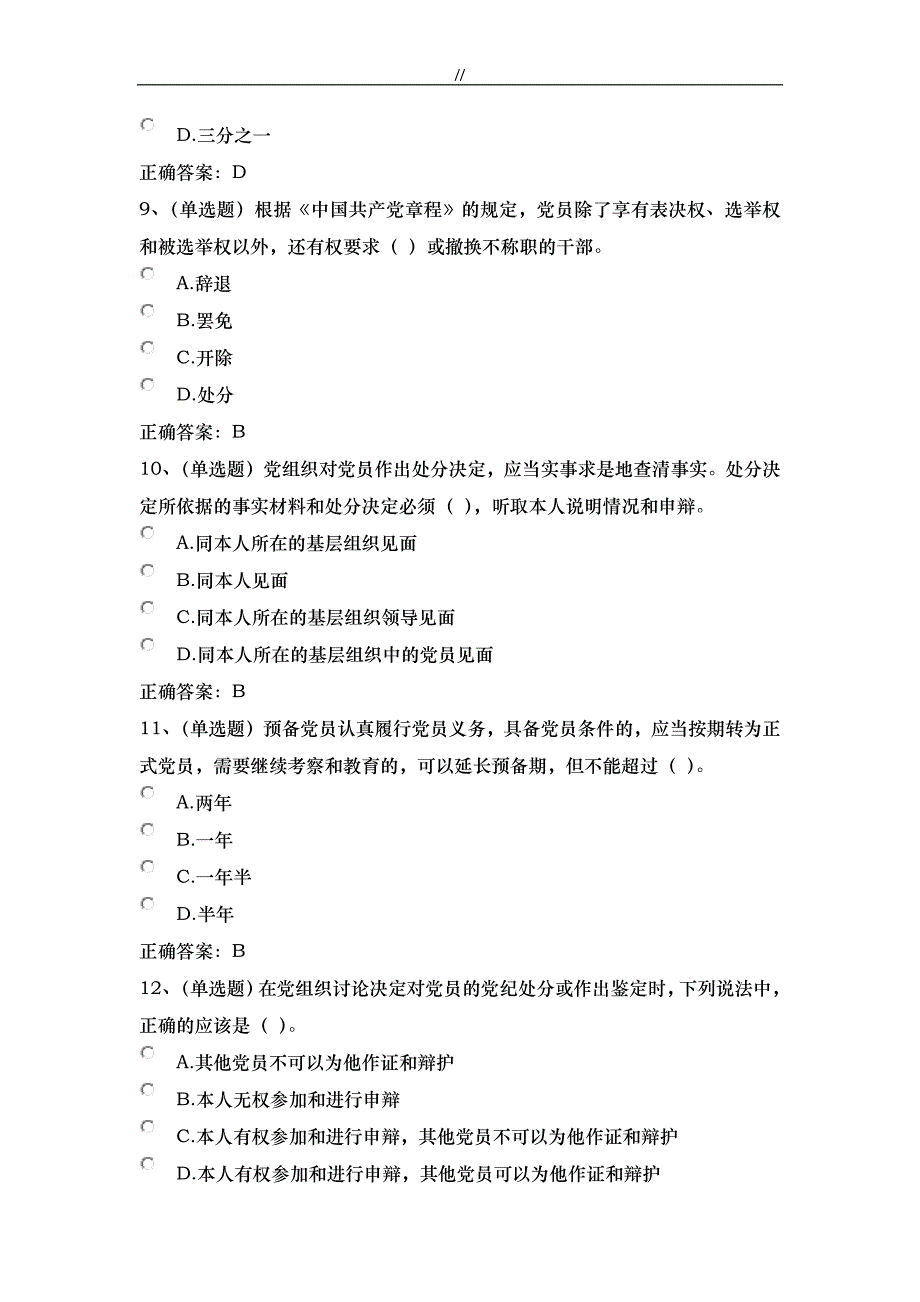 //

D.三分之一

正确答案：D

9、(单选题) 根据《中国共产党章程》的规定，党员除了享有表决权、选举权和被选举权以外，还有权要求（ ）或撤换不称职的干部。

A.辞退

B.罢免

C.开除

D.处分

正确答案：B

10、(单选题) 党组织对党员作出处分决定，应当实事求是地查清事实。处分决定所依据的事实材料和处分决定必须（ ），听取本人说明情况和申辩。

A.同本人所在的基层组织见面

B.同本人见面

C.同本人所在的基层组织领导见面

D.同本人所在的基层组织中的党员见面

正确答案：B

11、(单选题) 预备党员认真履行党员义务，具备党员条件的，应当按期转为正式党员，需要继续考察和教育的，可以延长预备期，但不能超过（ ）。

A.两年

B.一年

C.一年半

D.半年

正确答案：B

12、(单选题) 在党组织讨论决定对党员的党纪处分或作出鉴定时，下列说法中，正确的应该是（ ）。

A.其他党员不可以为他作证和辩护

B.本人无权参加和进行申辩

C.本人有权参加和进行申辩，其他党员不可以为他作证和辩护

D.本人有权参加和进行申辩，其他党员可以为他作证和辩护